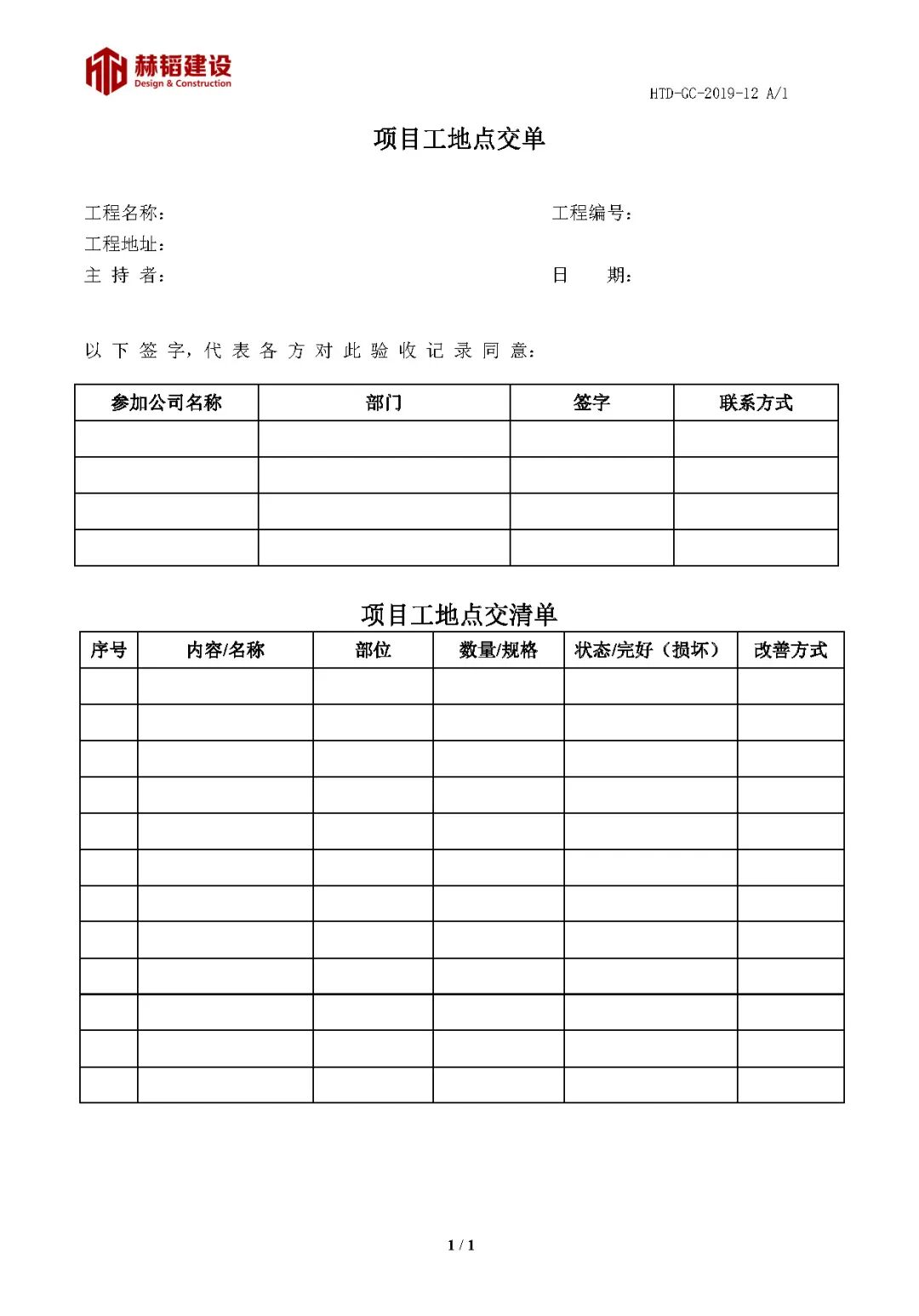 赫韬建设
Design & Construction

HTD-GC-2019-12 A/1

项目工地点交单

工程名称：　　　　　　　　　　　　　　工程编号：
工程地址：
主 持 者：　　　　　　　　　　　　　　日　　期：

以 下 签 字，代 表 各 方 对 此 验 收 记 录 同 意：

| 参加公司名称 | 部门 | 签字 | 联系方式 |
|---|---|---|---|
| | | | |
| | | | |
| | | | |
| | | | |

项目工地点交清单

| 序号 | 内容/名称 | 部位 | 数量/规格 | 状态/完好（损坏） | 改善方式 |
|---|---|---|---|---|---|
| | | | | | |
| | | | | | |
| | | | | | |
| | | | | | |
| | | | | | |
| | | | | | |
| | | | | | |
| | | | | | |
| | | | | | |
| | | | | | |
| | | | | | |
| | | | | | |

1 / 1